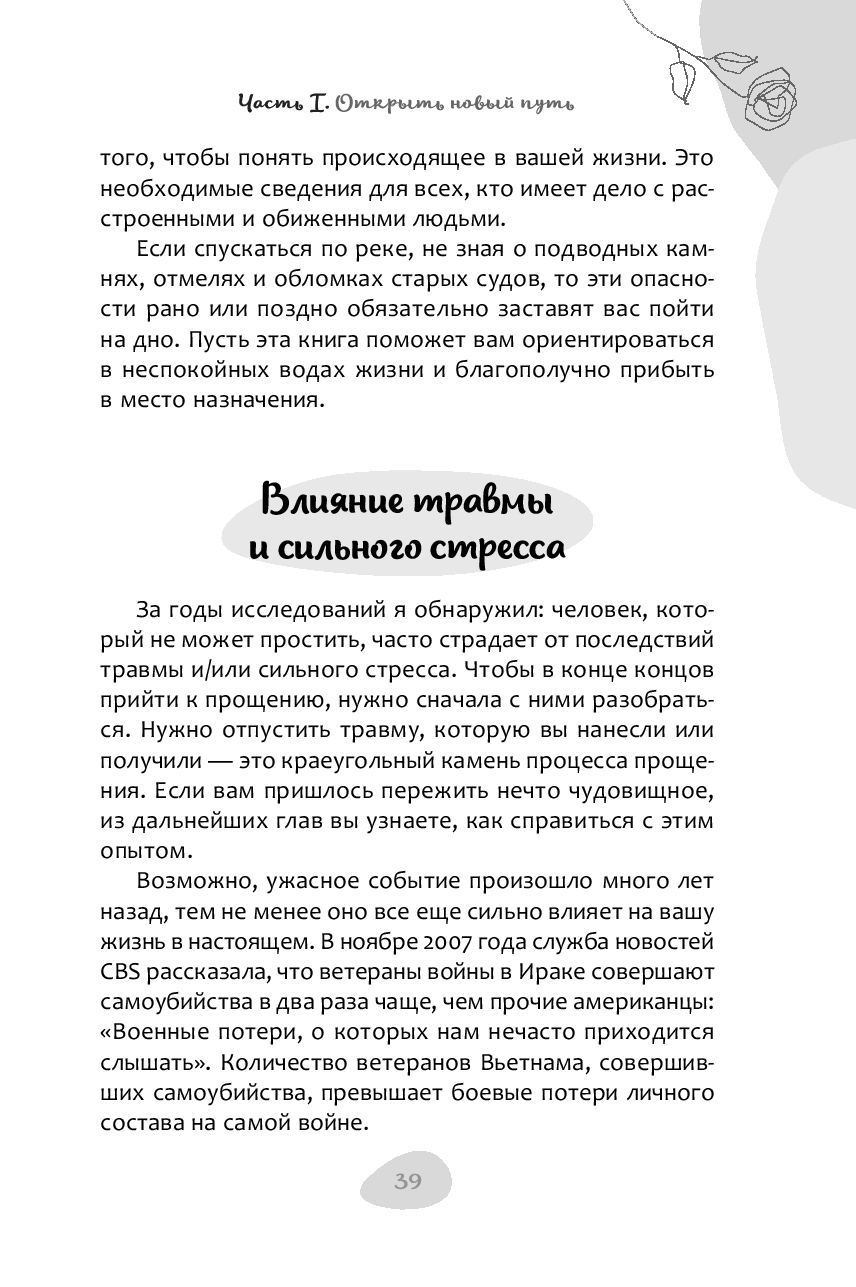 Часть I. Открыть новый путь

того, чтобы понять происходящее в вашей жизни. Это необходимые сведения для всех, кто имеет дело с расстроенными и обиженными людьми.

Если спускаться по реке, не зная о подводных камнях, отмелях и обломках старых судов, то эти опасности рано или поздно обязательно заставят вас пойти на дно. Пусть эта книга поможет вам ориентироваться в неспокойных водах жизни и благополучно прибыть в место назначения.

Влияние травмы и сильного стресса

За годы исследований я обнаружил: человек, который не может простить, часто страдает от последствий травмы и/или сильного стресса. Чтобы в конце концов прийти к прощению, нужно сначала с ними разобраться. Нужно отпустить травму, которую вы нанесли или получили — это краеугольный камень процесса прощения. Если вам пришлось пережить нечто чудовищное, из дальнейших глав вы узнаете, как справиться с этим опытом.

Возможно, ужасное событие произошло много лет назад, тем не менее оно все еще сильно влияет на вашу жизнь в настоящем. В ноябре 2007 года служба новостей CBS рассказала, что ветераны войны в Ираке совершают самоубийства в два раза чаще, чем прочие американцы: «Военные потери, о которых нам нечасто приходится слышать». Количество ветеранов Вьетнама, совершивших самоубийства, превышает боевые потери личного состава на самой войне.

39